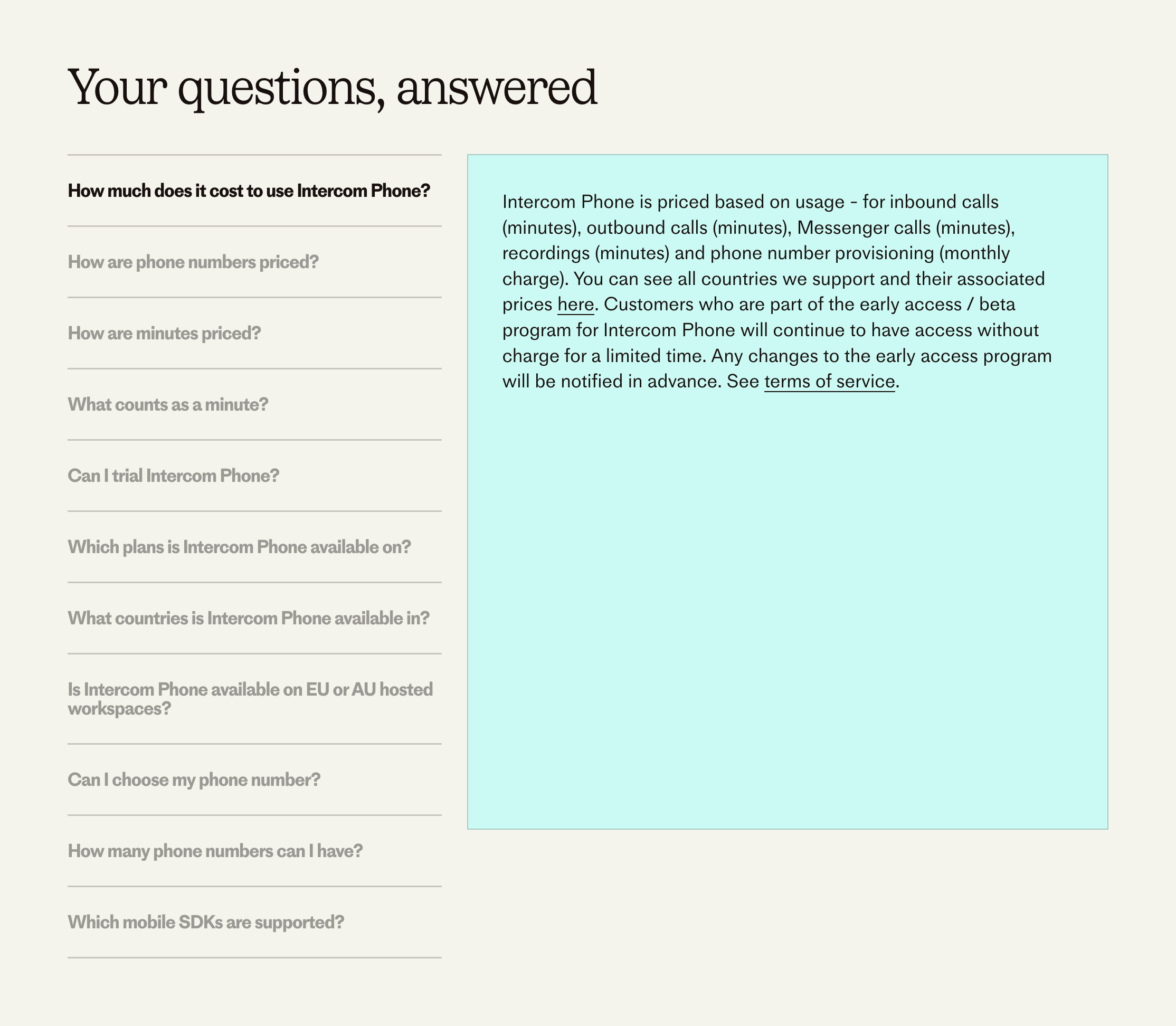 Your questions, answered

How much does it cost to use Intercom Phone?

How are phone numbers priced?

How are minutes priced?

What counts as a minute?

Can I trial Intercom Phone?

Which plans is Intercom Phone available on?

What countries is Intercom Phone available in?

Is Intercom Phone available on EU or AU hosted workspaces?

Can I choose my phone number?

How many phone numbers can I have?

Which mobile SDKs are supported?

Intercom Phone is priced based on usage - for inbound calls (minutes), outbound calls (minutes), Messenger calls (minutes), recordings (minutes) and phone number provisioning (monthly charge). You can see all countries we support and their associated prices here. Customers who are part of the early access / beta program for Intercom Phone will continue to have access without charge for a limited time. Any changes to the early access program will be notified in advance. See terms of service.